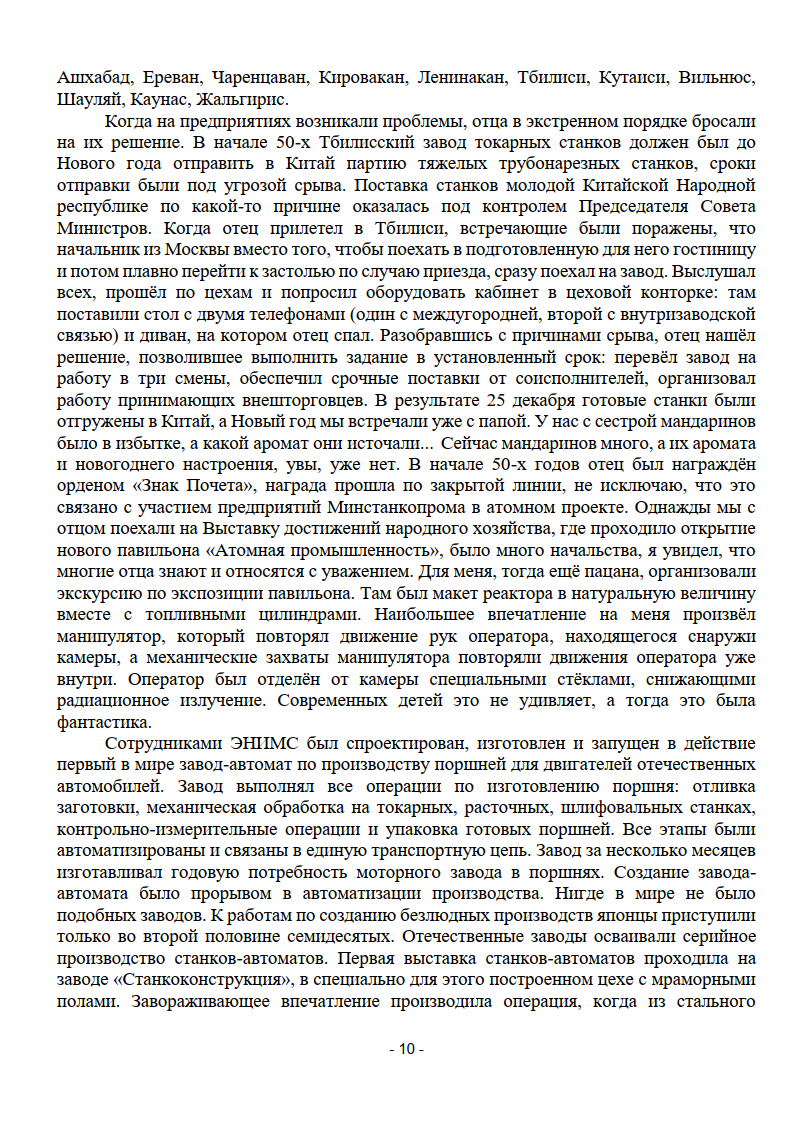 Ашхабад, Ереван, Чаренцаван, Кировакан, Ленинакан, Тбилиси, Кутаиси, Вильнюс, Шауляй, Каунас, Жальгирис.

Когда на предприятиях возникали проблемы, отца в экстренном порядке бросали на их решение. В начале 50-х Тбилисский завод токарных станков должен был до Нового года отправить в Китай партию тяжелых трубонарезных станков, сроки отправки были под угрозой срыва. Поставка станков молодой Китайской Народной республике по какой-то причине оказалась под контролем Председателя Совета Министров. Когда отец прилетел в Тбилиси, встречающие были поражены, что начальник из Москвы вместо того, чтобы поехать в подготовленную для него гостиницу и потом плавно перейти к застолью по случаю приезда, сразу поехал на завод. Выслушал всех, прошёл по цехам и попросил оборудовать кабинет в цеховой конторке: там поставили стол с двумя телефонами (один с междугородней, второй с внутризаводской связью) и диван, на котором отец спал. Разобравшись с причинами срыва, отец нашёл решение, позволившее выполнить задание в установленный срок: перевёл завод на работу в три смены, обеспечил срочные поставки от соисполнителей, организовал работу принимающих внешторговцев. В результате 25 декабря готовые станки были отгружены в Китай, а Новый год мы встречали уже с папой. У нас с сестрой мандаринов было в избытке, а какой аромат они источали... Сейчас мандаринов много, а их аромата и новогоднего настроения, увы, уже нет. В начале 50-х годов отец был награждён орденом «Знак Почета», награда прошла по закрытой линии, не исключаю, что это связано с участием предприятий Минстанкопрома в атомном проекте. Однажды мы с отцом поехали на Выставку достижений народного хозяйства, где проходило открытие нового павильона «Атомная промышленность», было много начальства, я увидел, что многие отца знают и относятся с уважением. Для меня, тогда ещё пацана, организовали экскурсию по экспозиции павильона. Там был макет реактора в натуральную величину вместе с топливными цилиндрами. Наибольшее впечатление на меня произвёл манипулятор, который повторял движение рук оператора, находящегося снаружи камеры, а механические захваты манипулятора повторяли движения оператора уже внутри. Оператор был отделён от камеры специальными стёклами, снижающими радиационное излучение. Современных детей это не удивляет, а тогда это была фантастика.

Сотрудниками ЭНИМС был спроектирован, изготовлен и запущен в действие первый в мире завод-автомат по производству поршней для двигателей отечественных автомобилей. Завод выполнял все операции по изготовлению поршня: отливка заготовки, механическая обработка на токарных, расточных, шлифовальных станках, контрольно-измерительные операции и упаковка готовых поршней. Все этапы были автоматизированы и связаны в единую транспортную цепь. Завод за несколько месяцев изготавливал годовую потребность моторного завода в поршнях. Создание завода-автомата было прорывом в автоматизации производства. Нигде в мире не было подобных заводов. К работам по созданию безлюдных производств японцы приступили только во второй половине семидесятых. Отечественные заводы осваивали серийное производство станков-автоматов. Первая выставка станков-автоматов проходила на заводе «Станкоконструкция», в специально для этого построенном цехе с мраморными полами. Завораживающее впечатление производила операция, когда из стального

- 10 -